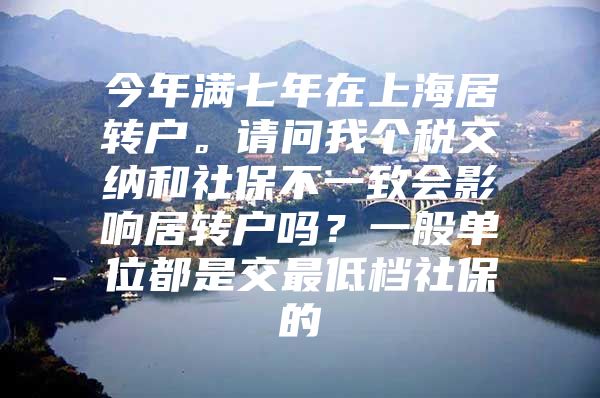 今年满七年在上海居转户。请问我个税交纳和社保不一致会影响居转户吗？一般单位都是交最低档社保的